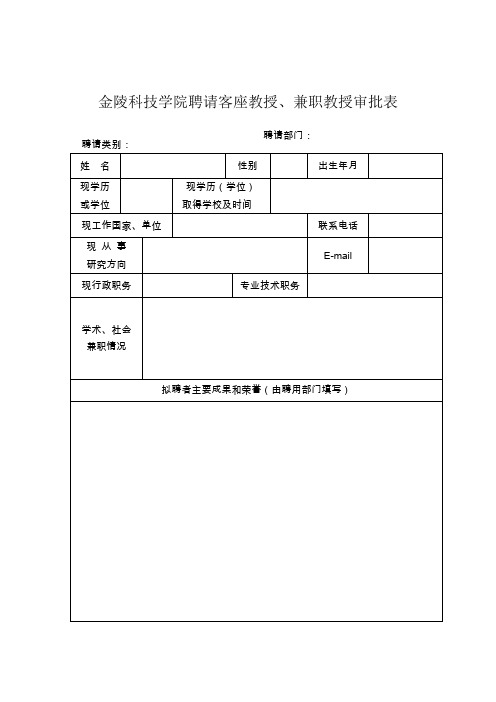 金陵科技学院聘请客座教授、兼职教授审批表

聘请部门：

聘请类别：

| 姓　名 | | 性别 | | 出生年月 | |
|---|---|---|---|---|---|
| 现学历或学位 | | 现学历（学位）取得学校及时间 | | | |
| 现工作国家、单位 | | | | 联系电话 | |
| 现 从 事 研究方向 | | | | E-mail | |
| 现行政职务 | | 专业技术职务 | | | |
| 学术、社会兼职情况 | | | | | |
| 拟聘者主要成果和荣誉（由聘用部门填写） | | | | | |
| | | | | | |